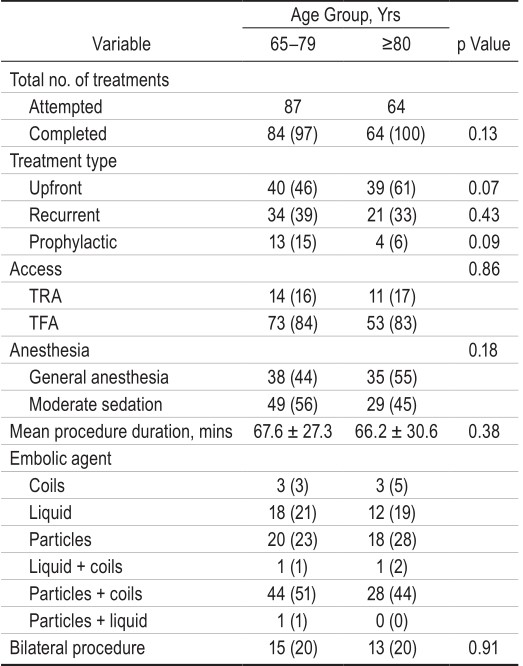 | Variable | Age Group, Yrs 65–79 | Age Group, Yrs ≥80 | p Value |
|---|---|---|---|
| Total no. of treatments | | | |
| Attempted | 87 | 64 | |
| Completed | 84 (97) | 64 (100) | 0.13 |
| Treatment type | | | |
| Upfront | 40 (46) | 39 (61) | 0.07 |
| Recurrent | 34 (39) | 21 (33) | 0.43 |
| Prophylactic | 13 (15) | 4 (6) | 0.09 |
| Access | | | 0.86 |
| TRA | 14 (16) | 11 (17) | |
| TFA | 73 (84) | 53 (83) | |
| Anesthesia | | | 0.18 |
| General anesthesia | 38 (44) | 35 (55) | |
| Moderate sedation | 49 (56) | 29 (45) | |
| Mean procedure duration, mins | 67.6 ± 27.3 | 66.2 ± 30.6 | 0.38 |
| Embolic agent | | | |
| Coils | 3 (3) | 3 (5) | |
| Liquid | 18 (21) | 12 (19) | |
| Particles | 20 (23) | 18 (28) | |
| Liquid + coils | 1 (1) | 1 (2) | |
| Particles + coils | 44 (51) | 28 (44) | |
| Particles + liquid | 1 (1) | 0 (0) | |
| Bilateral procedure | 15 (20) | 13 (20) | 0.91 |